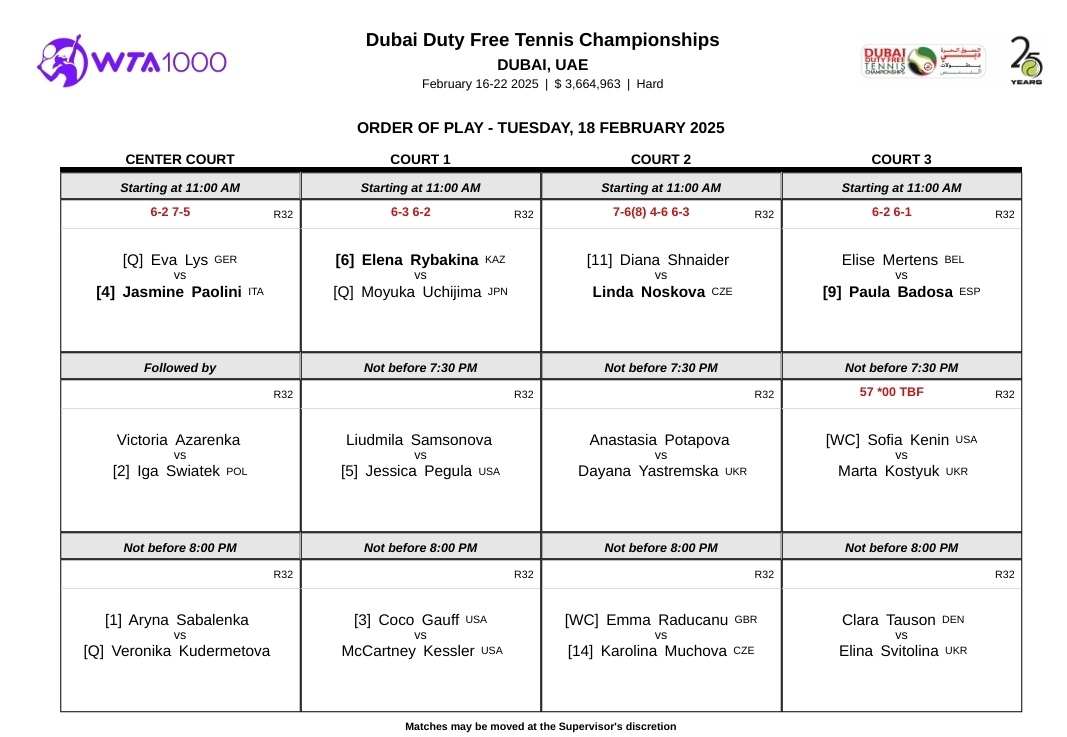 WTA1000

Dubai Duty Free Tennis Championships
DUBAI, UAE
February 16-22 2025 | $ 3,664,963 | Hard

DUBAI DUTY FREE TENNIS CHAMPIONSHIPS

25 YEARS

ORDER OF PLAY - TUESDAY, 18 FEBRUARY 2025

| CENTER COURT | COURT 1 | COURT 2 | COURT 3 |
|---|---|---|---|
| Starting at 11:00 AM | Starting at 11:00 AM | Starting at 11:00 AM | Starting at 11:00 AM |
| 6-2 7-5 R32 | 6-3 6-2 R32 | 7-6(8) 4-6 6-3 R32 | 6-2 6-1 R32 |
| [Q] Eva Lys GER vs [4] Jasmine Paolini ITA | [6] Elena Rybakina KAZ vs [Q] Moyuka Uchijima JPN | [11] Diana Shnaider vs Linda Noskova CZE | Elise Mertens BEL vs [9] Paula Badosa ESP |
| Followed by | Not before 7:30 PM | Not before 7:30 PM | Not before 7:30 PM |
| R32 | R32 | R32 | 57 *00 TBF R32 |
| Victoria Azarenka vs [2] Iga Swiatek POL | Liudmila Samsonova vs [5] Jessica Pegula USA | Anastasia Potapova vs Dayana Yastremska UKR | [WC] Sofia Kenin USA vs Marta Kostyuk UKR |
| Not before 8:00 PM | Not before 8:00 PM | Not before 8:00 PM | Not before 8:00 PM |
| R32 | R32 | R32 | R32 |
| [1] Aryna Sabalenka vs [Q] Veronika Kudermetova | [3] Coco Gauff USA vs McCartney Kessler USA | [WC] Emma Raducanu GBR vs [14] Karolina Muchova CZE | Clara Tauson DEN vs Elina Svitolina UKR |

Matches may be moved at the Supervisor's discretion